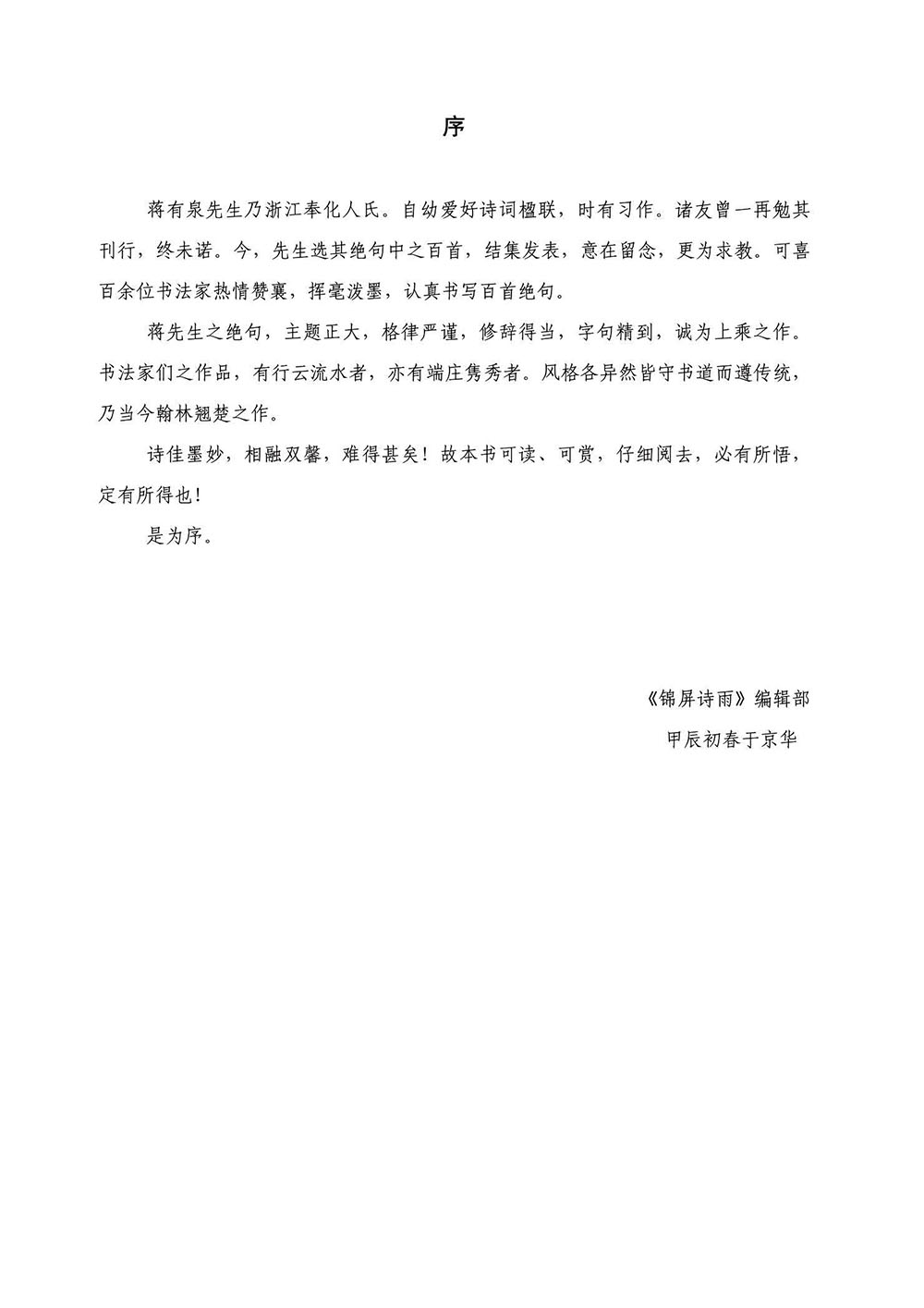 序

蒋有泉先生乃浙江奉化人氏。自幼爱好诗词楹联，时有习作。诸友曾一再勉其刊行，终未诺。今，先生选其绝句中之百首，结集发表，意在留念，更为求教。可喜百余位书法家热情赞襄，挥毫泼墨，认真书写百首绝句。

蒋先生之绝句，主题正大，格律严谨，修辞得当，字句精到，诚为上乘之作。书法家们之作品，有行云流水者，亦有端庄隽秀者。风格各异然皆守书道而遵传统，乃当今翰林翘楚之作。

诗佳墨妙，相融双馨，难得甚矣！故本书可读、可赏，仔细阅去，必有所悟，定有所得也！

是为序。

《锦屏诗雨》编辑部

甲辰初春于京华